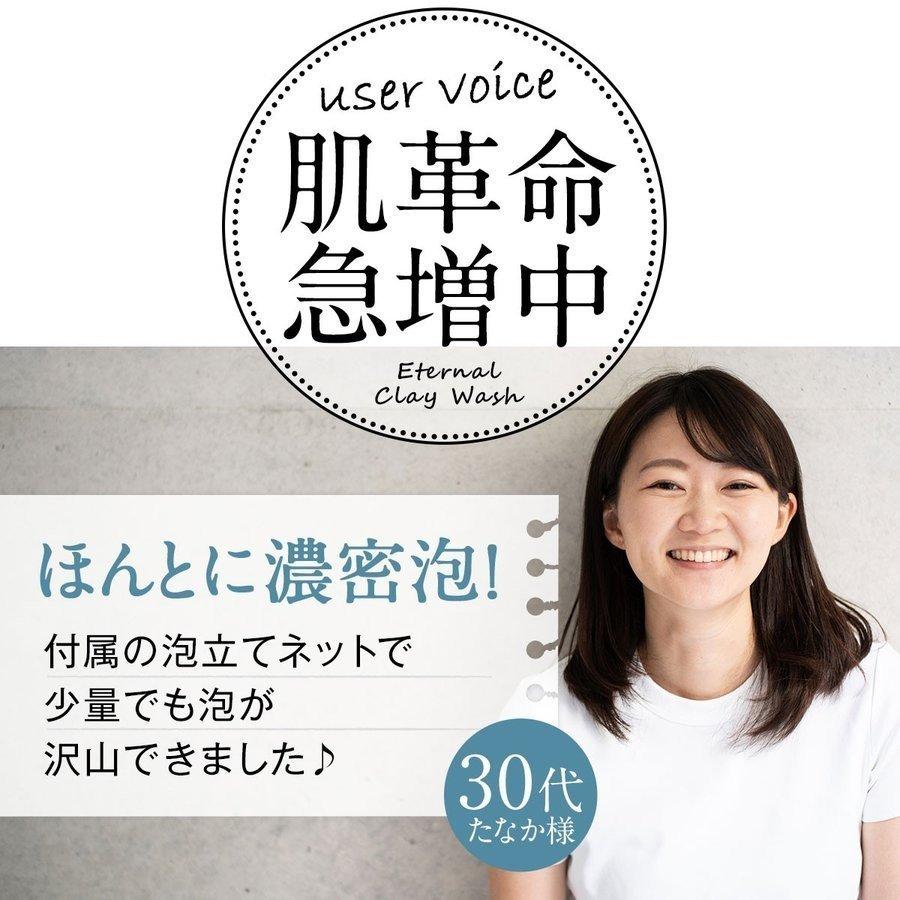 user voice
肌革命
急増中
Eternal
Clay Wash

ほんとに濃密泡!
付属の泡立てネットで
少量でも泡が
沢山できました♪

30代
たなか様